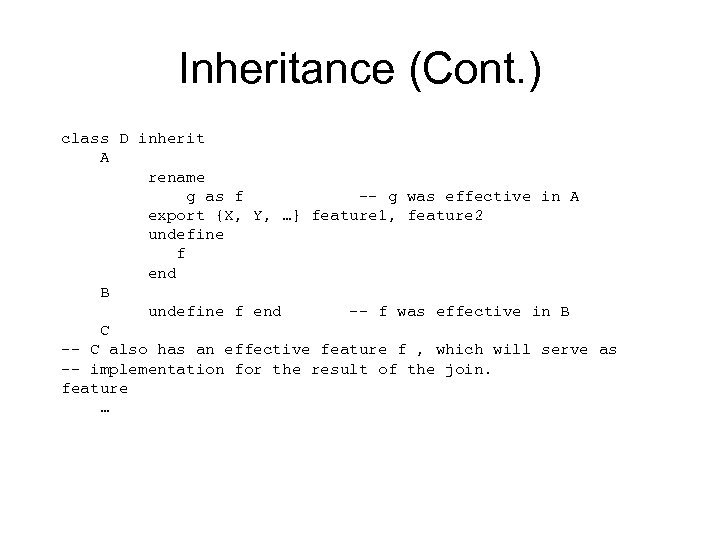 Inheritance (Cont.)

class D inherit
    A
        rename
            g as f            -- g was effective in A
        export {X, Y, …} feature1, feature2
        undefine
            f
        end
    B
        undefine f end       -- f was effective in B
    C
-- C also has an effective feature f , which will serve as
-- implementation for the result of the join.
feature
    …